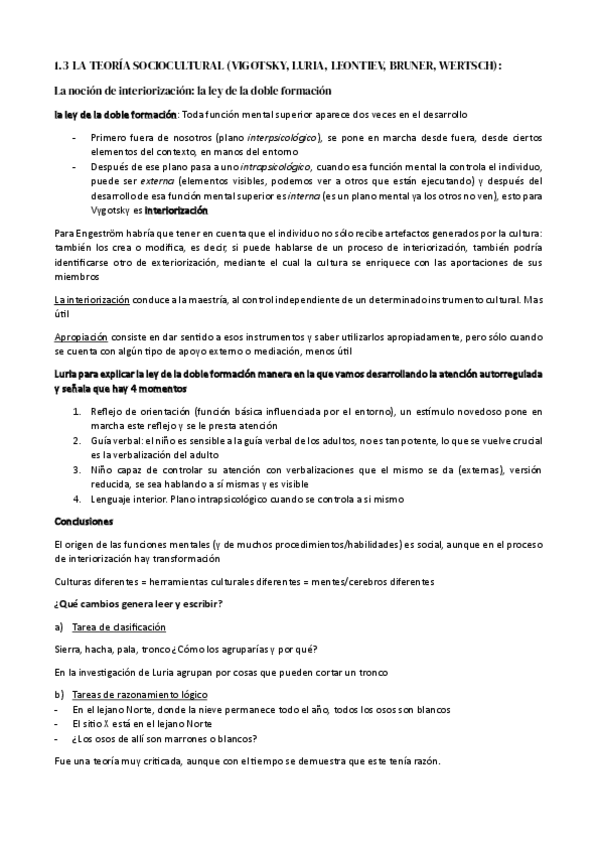 1.3 LA TEORÍA SOCIOCULTURAL (VIGOTSKY, LURIA, LEONTIEV, BRUNER, WERTSCH):

La noción de interiorización: la ley de la doble formación

la ley de la doble formación: Toda función mental superior aparece dos veces en el desarrollo

- Primero fuera de nosotros (plano interpsicológico), se pone en marcha desde fuera, desde ciertos elementos del contexto, en manos del entorno
- Después de ese plano pasa a uno intrapsicológico, cuando esa función mental la controla el individuo, puede ser externa (elementos visibles, podemos ver a otros que están ejecutando) y después del desarrollo de esa función mental superior es interna (es un plano mental ya los otros no ven), esto para Vygotsky es interiorización

Para Engeström habría que tener en cuenta que el individuo no sólo recibe artefactos generados por la cultura: también los crea o modifica, es decir, si puede hablarse de un proceso de interiorización, también podría identificarse otro de exteriorización, mediante el cual la cultura se enriquece con las aportaciones de sus miembros

La interiorización conduce a la maestría, al control independiente de un determinado instrumento cultural. Mas útil

Apropiación consiste en dar sentido a esos instrumentos y saber utilizarlos apropiadamente, pero sólo cuando se cuenta con algún tipo de apoyo externo o mediación, menos útil

Luria para explicar la ley de la doble formación manera en la que vamos desarrollando la atención autorregulada y señala que hay 4 momentos

1. Reflejo de orientación (función básica influenciada por el entorno), un estímulo novedoso pone en marcha este reflejo y se le presta atención
2. Guía verbal: el niño es sensible a la guía verbal de los adultos, no es tan potente, lo que se vuelve crucial es la verbalización del adulto
3. Niño capaz de controlar su atención con verbalizaciones que el mismo se da (externas), versión reducida, se sea hablando a sí mismas y es visible
4. Lenguaje interior. Plano intrapsicológico cuando se controla a si mismo

Conclusiones

El origen de las funciones mentales (y de muchos procedimientos/habilidades) es social, aunque en el proceso de interiorización hay transformación

Culturas diferentes = herramientas culturales diferentes = mentes/cerebros diferentes

¿Qué cambios genera leer y escribir?

a) Tarea de clasificación

Sierra, hacha, pala, tronco ¿Cómo los agruparías y por qué?

En la investigación de Luria agrupan por cosas que pueden cortar un tronco

b) Tareas de razonamiento lógico
- En el lejano Norte, donde la nieve permanece todo el año, todos los osos son blancos
- El sitio X está en el lejano Norte
- ¿Los osos de allí son marrones o blancos?

Fue una teoría muy criticada, aunque con el tiempo se demuestra que este tenía razón.